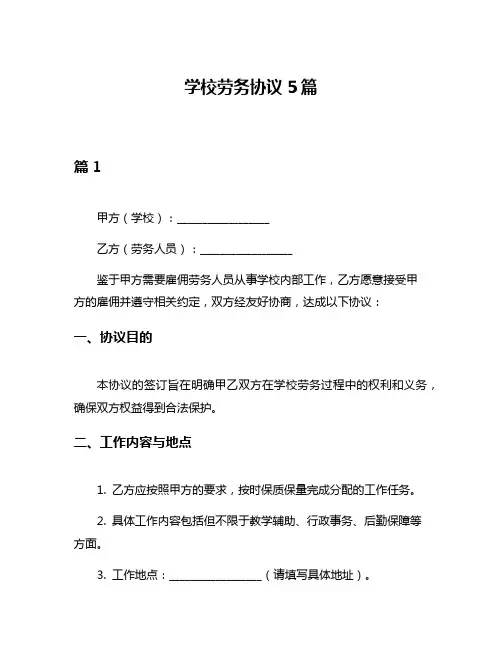 学校劳务协议 5 篇

篇 1

甲方（学校）：________________

乙方（劳务人员）：________________

鉴于甲方需要雇佣劳务人员从事学校内部工作，乙方愿意接受甲方的雇佣并遵守相关约定，双方经友好协商，达成以下协议：

一、协议目的

本协议的签订旨在明确甲乙双方在学校劳务过程中的权利和义务，确保双方权益得到合法保护。

二、工作内容与地点

1. 乙方应按照甲方的要求，按时保质保量完成分配的工作任务。

2. 具体工作内容包括但不限于教学辅助、行政事务、后勤保障等方面。

3. 工作地点：________________（请填写具体地址）。